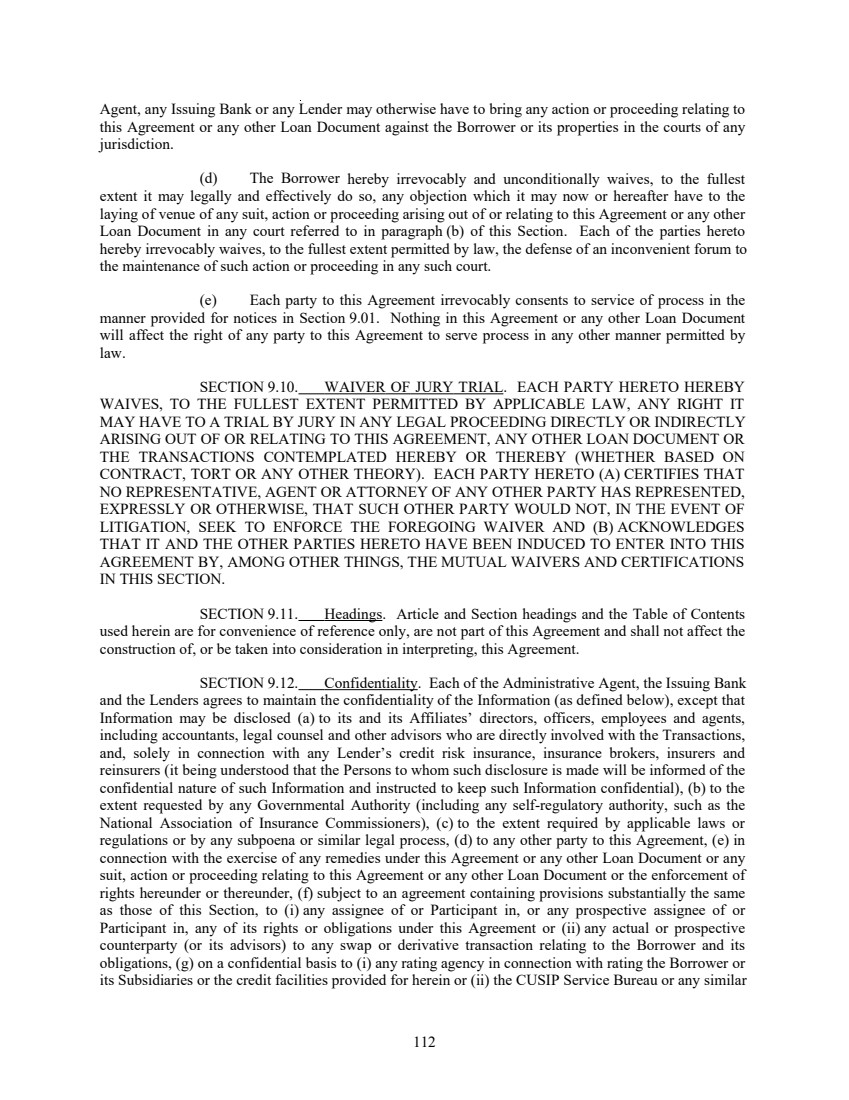 Agent, any Issuing Bank or any Lender may otherwise have to bring any action or proceeding relating to this Agreement or any other Loan Document against the Borrower or its properties in the courts of any jurisdiction.

(d) The Borrower hereby irrevocably and unconditionally waives, to the fullest extent it may legally and effectively do so, any objection which it may now or hereafter have to the laying of venue of any suit, action or proceeding arising out of or relating to this Agreement or any other Loan Document in any court referred to in paragraph (b) of this Section. Each of the parties hereto hereby irrevocably waives, to the fullest extent permitted by law, the defense of an inconvenient forum to the maintenance of such action or proceeding in any such court.

(e) Each party to this Agreement irrevocably consents to service of process in the manner provided for notices in Section 9.01. Nothing in this Agreement or any other Loan Document will affect the right of any party to this Agreement to serve process in any other manner permitted by law.

SECTION 9.10. WAIVER OF JURY TRIAL. EACH PARTY HERETO HEREBY WAIVES, TO THE FULLEST EXTENT PERMITTED BY APPLICABLE LAW, ANY RIGHT IT MAY HAVE TO A TRIAL BY JURY IN ANY LEGAL PROCEEDING DIRECTLY OR INDIRECTLY ARISING OUT OF OR RELATING TO THIS AGREEMENT, ANY OTHER LOAN DOCUMENT OR THE TRANSACTIONS CONTEMPLATED HEREBY OR THEREBY (WHETHER BASED ON CONTRACT, TORT OR ANY OTHER THEORY). EACH PARTY HERETO (A) CERTIFIES THAT NO REPRESENTATIVE, AGENT OR ATTORNEY OF ANY OTHER PARTY HAS REPRESENTED, EXPRESSLY OR OTHERWISE, THAT SUCH OTHER PARTY WOULD NOT, IN THE EVENT OF LITIGATION, SEEK TO ENFORCE THE FOREGOING WAIVER AND (B) ACKNOWLEDGES THAT IT AND THE OTHER PARTIES HERETO HAVE BEEN INDUCED TO ENTER INTO THIS AGREEMENT BY, AMONG OTHER THINGS, THE MUTUAL WAIVERS AND CERTIFICATIONS IN THIS SECTION.

SECTION 9.11. Headings. Article and Section headings and the Table of Contents used herein are for convenience of reference only, are not part of this Agreement and shall not affect the construction of, or be taken into consideration in interpreting, this Agreement.

SECTION 9.12. Confidentiality. Each of the Administrative Agent, the Issuing Bank and the Lenders agrees to maintain the confidentiality of the Information (as defined below), except that Information may be disclosed (a) to its and its Affiliates' directors, officers, employees and agents, including accountants, legal counsel and other advisors who are directly involved with the Transactions, and, solely in connection with any Lender's credit risk insurance, insurance brokers, insurers and reinsurers (it being understood that the Persons to whom such disclosure is made will be informed of the confidential nature of such Information and instructed to keep such Information confidential), (b) to the extent requested by any Governmental Authority (including any self-regulatory authority, such as the National Association of Insurance Commissioners), (c) to the extent required by applicable laws or regulations or by any subpoena or similar legal process, (d) to any other party to this Agreement, (e) in connection with the exercise of any remedies under this Agreement or any other Loan Document or any suit, action or proceeding relating to this Agreement or any other Loan Document or the enforcement of rights hereunder or thereunder, (f) subject to an agreement containing provisions substantially the same as those of this Section, to (i) any assignee of or Participant in, or any prospective assignee of or Participant in, any of its rights or obligations under this Agreement or (ii) any actual or prospective counterparty (or its advisors) to any swap or derivative transaction relating to the Borrower and its obligations, (g) on a confidential basis to (i) any rating agency in connection with rating the Borrower or its Subsidiaries or the credit facilities provided for herein or (ii) the CUSIP Service Bureau or any similar

112